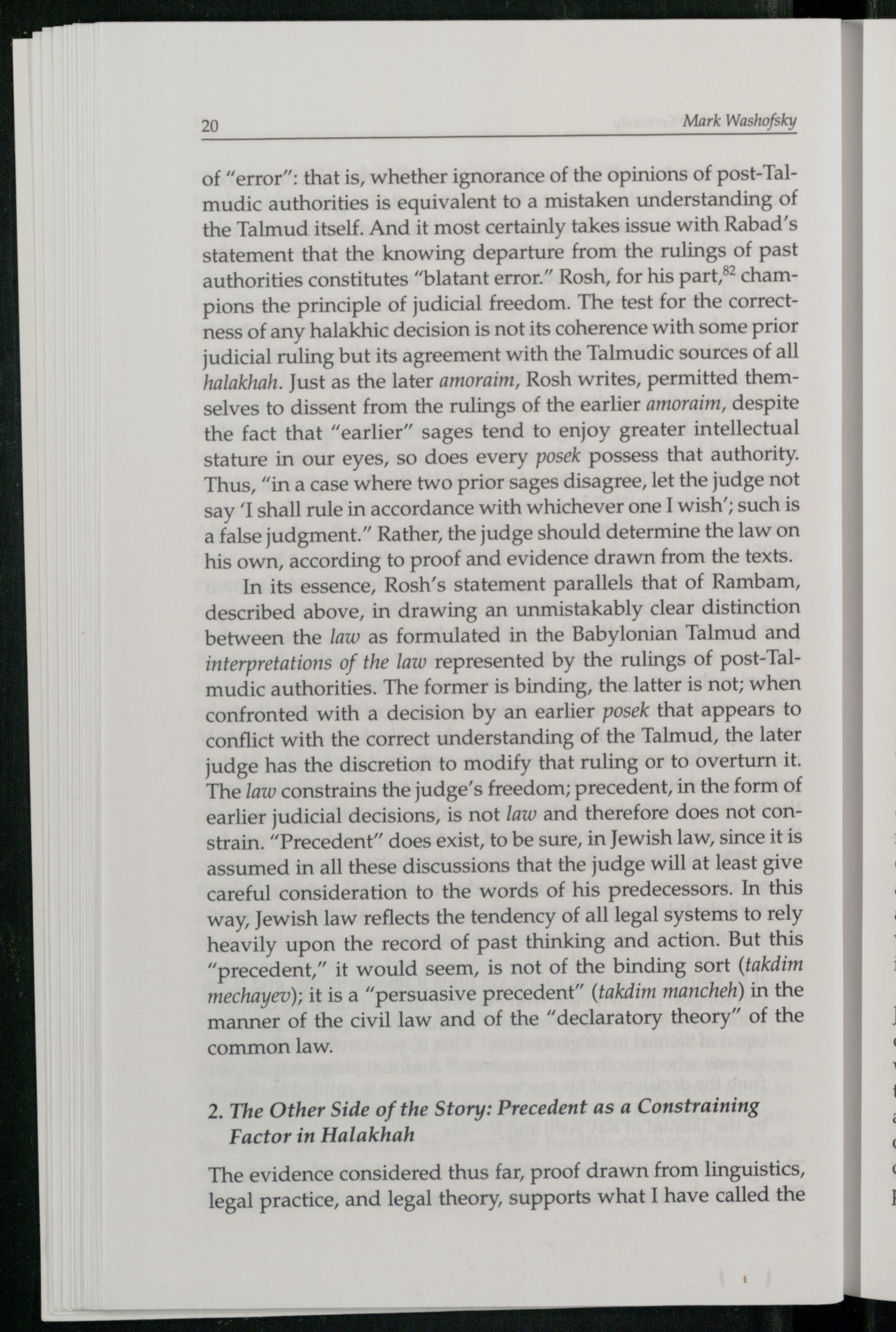 20 Mark Washofsky

of "error": that is, whether ignorance of the opinions of post-Talmudic authorities is equivalent to a mistaken understanding of the Talmud itself. And it most certainly takes issue with Rabad's statement that the knowing departure from the rulings of past authorities constitutes "blatant error." Rosh, for his part,$^{82}$ champions the principle of judicial freedom. The test for the correctness of any halakhic decision is not its coherence with some prior judicial ruling but its agreement with the Talmudic sources of all halakhah. Just as the later amoraim, Rosh writes, permitted themselves to dissent from the rulings of the earlier amoraim, despite the fact that "earlier" sages tend to enjoy greater intellectual stature in our eyes, so does every posek possess that authority. Thus, "in a case where two prior sages disagree, let the judge not say 'I shall rule in accordance with whichever one I wish'; such is a false judgment." Rather, the judge should determine the law on his own, according to proof and evidence drawn from the texts.

In its essence, Rosh's statement parallels that of Rambam, described above, in drawing an unmistakably clear distinction between the law as formulated in the Babylonian Talmud and interpretations of the law represented by the rulings of post-Talmudic authorities. The former is binding, the latter is not; when confronted with a decision by an earlier posek that appears to conflict with the correct understanding of the Talmud, the later judge has the discretion to modify that ruling or to overturn it. The law constrains the judge's freedom; precedent, in the form of earlier judicial decisions, is not law and therefore does not constrain. "Precedent" does exist, to be sure, in Jewish law, since it is assumed in all these discussions that the judge will at least give careful consideration to the words of his predecessors. In this way, Jewish law reflects the tendency of all legal systems to rely heavily upon the record of past thinking and action. But this "precedent," it would seem, is not of the binding sort (takdim mechayev); it is a "persuasive precedent" (takdim mancheh) in the manner of the civil law and of the "declaratory theory" of the common law.

2. The Other Side of the Story: Precedent as a Constraining Factor in Halakhah

The evidence considered thus far, proof drawn from linguistics, legal practice, and legal theory, supports what I have called the